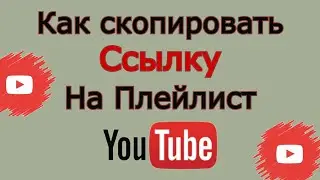 Как скопировать
Ссылку
На Плейлист
YouTube